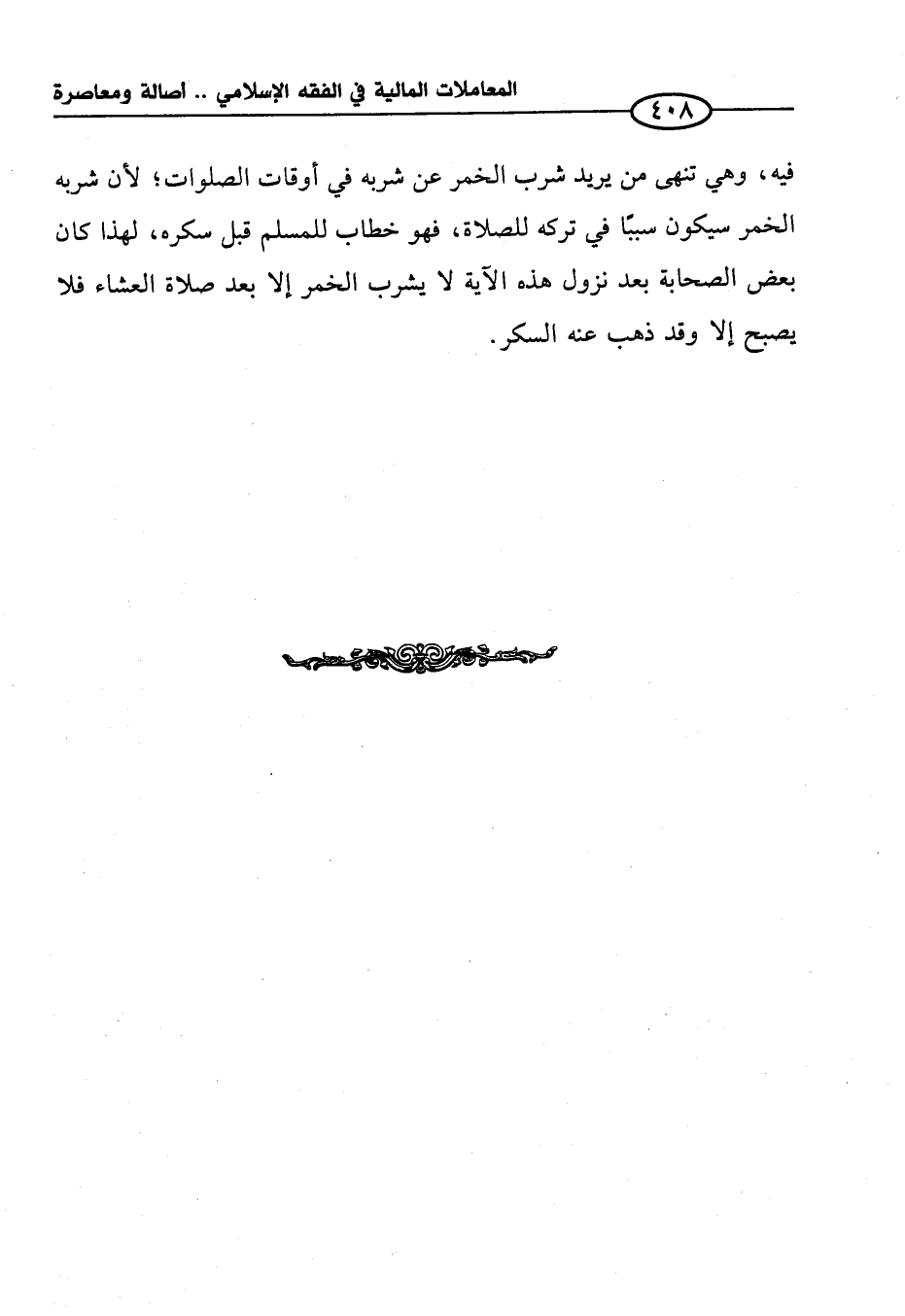 المعاملات المالية في الفقه الإسلامي .. أصالة ومعاصرة

٤٠٨

فيه، وهي تنهى من يريد شرب الخمر عن شربه في أوقات الصلوات؛ لأن شربه الخمر سيكون سببًا في تركه للصلاة، فهو خطاب للمسلم قبل سكره، لهذا كان بعض الصحابة بعد نزول هذه الآية لا يشرب الخمر إلا بعد صلاة العشاء فلا يصبح إلا وقد ذهب عنه السكر.